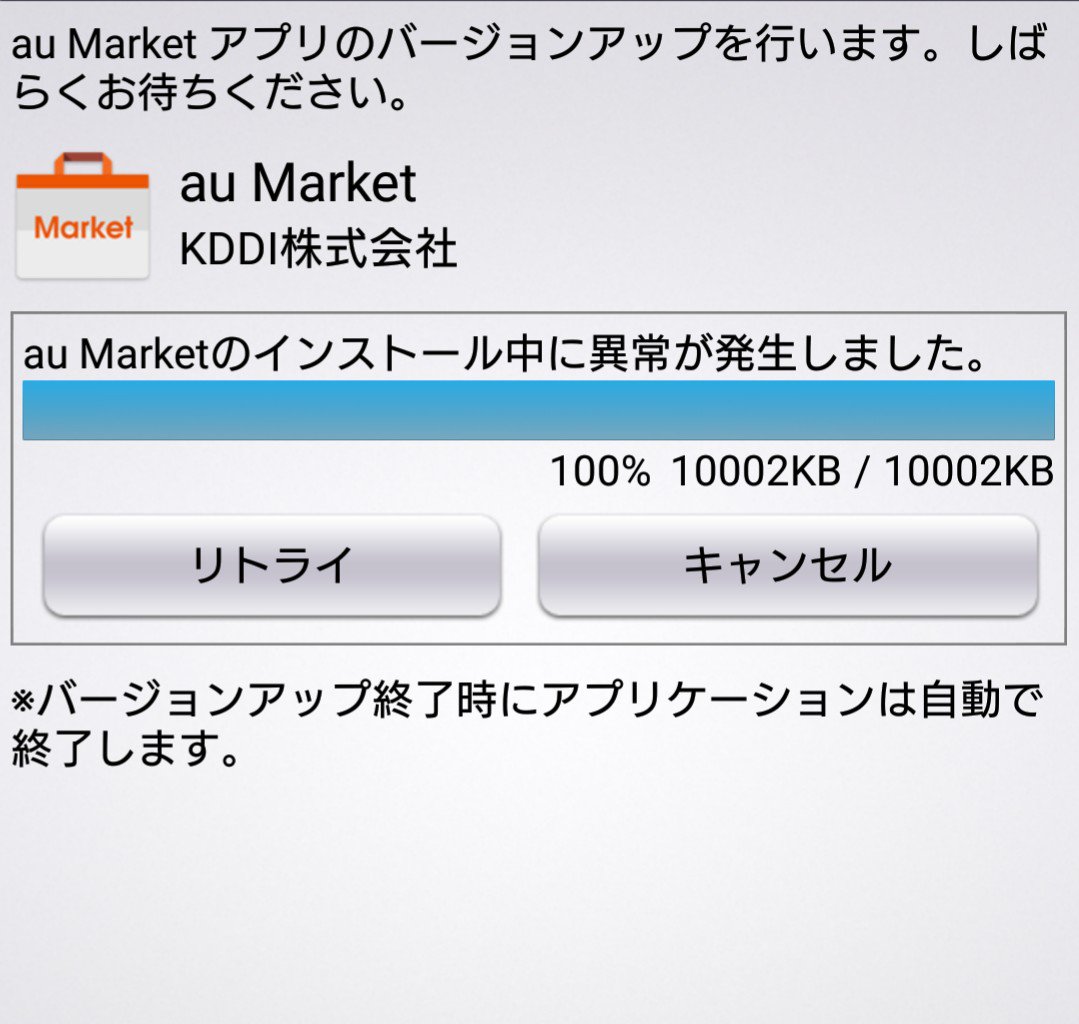 au Market アプリのバージョンアップを行います。しばらくお待ちください。

Market

au Market
KDDI株式会社

au Marketのインストール中に異常が発生しました。

100% 10002KB / 10002KB

リトライ

キャンセル

※バージョンアップ終了時にアプリケーションは自動で終了します。